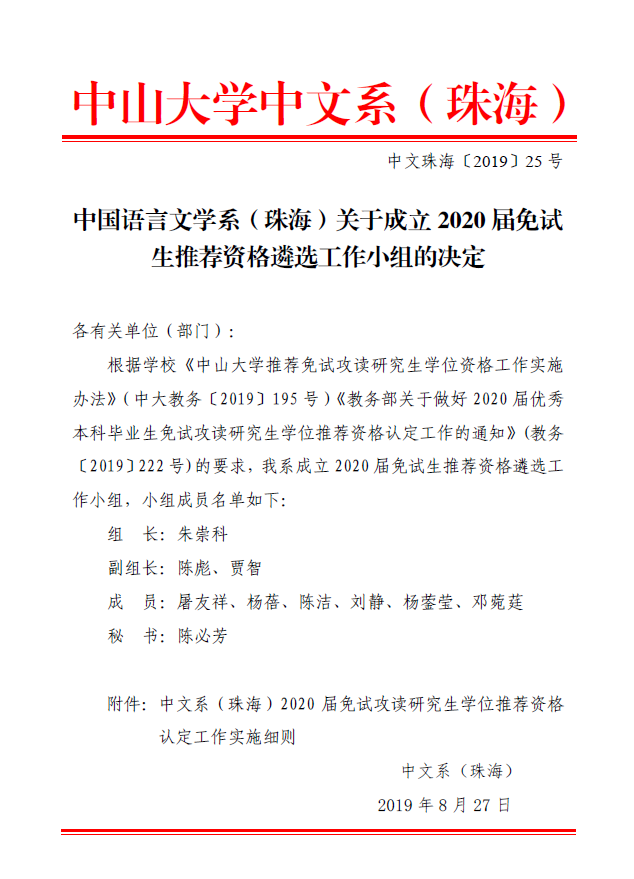 中山大学中文系（珠海）

中文珠海〔2019〕25 号

中国语言文学系（珠海）关于成立 2020 届免试生推荐资格遴选工作小组的决定

各有关单位（部门）：

根据学校《中山大学推荐免试攻读研究生学位资格工作实施办法》（中大教务〔2019〕195 号）《教务部关于做好 2020 届优秀本科毕业生免试攻读研究生学位推荐资格认定工作的通知》(教务〔2019〕222 号)的要求，我系成立 2020 届免试生推荐资格遴选工作小组，小组成员名单如下:

组　长：朱崇科

副组长：陈彪、贾智

成　员：屠友祥、杨蓓、陈洁、刘静、杨蓥莹、邓菀莛

秘　书：陈必芳

附件：中文系（珠海）2020 届免试攻读研究生学位推荐资格认定工作实施细则

中文系（珠海）

2019 年 8 月 27 日